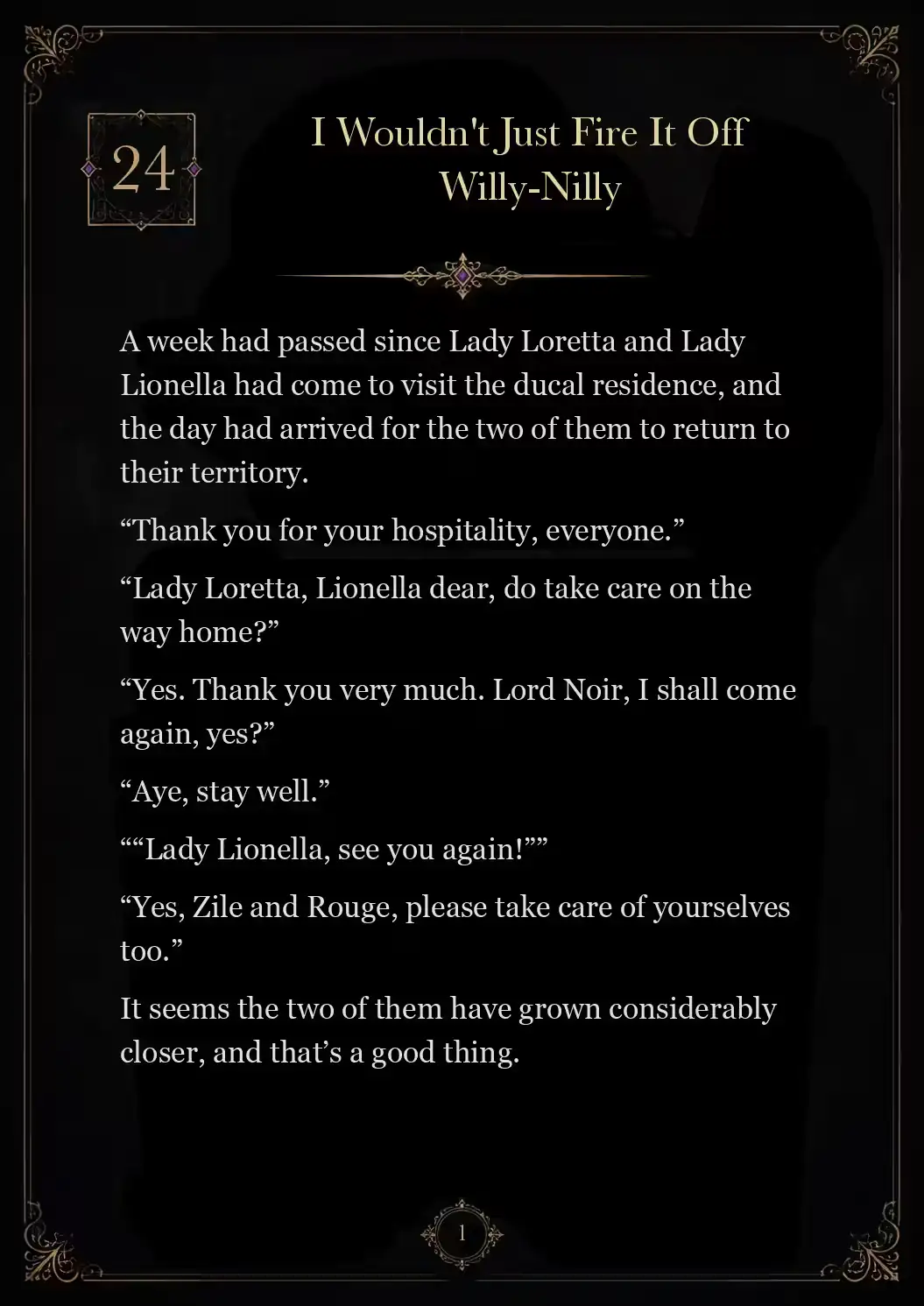 24

I Wouldn't Just Fire It Off Willy-Nilly

A week had passed since Lady Loretta and Lady Lionella had come to visit the ducal residence, and the day had arrived for the two of them to return to their territory.

"Thank you for your hospitality, everyone."

"Lady Loretta, Lionella dear, do take care on the way home?"

"Yes. Thank you very much. Lord Noir, I shall come again, yes?"

"Aye, stay well."

""Lady Lionella, see you again!""

"Yes, Zile and Rouge, please take care of yourselves too."

It seems the two of them have grown considerably closer, and that's a good thing.

1